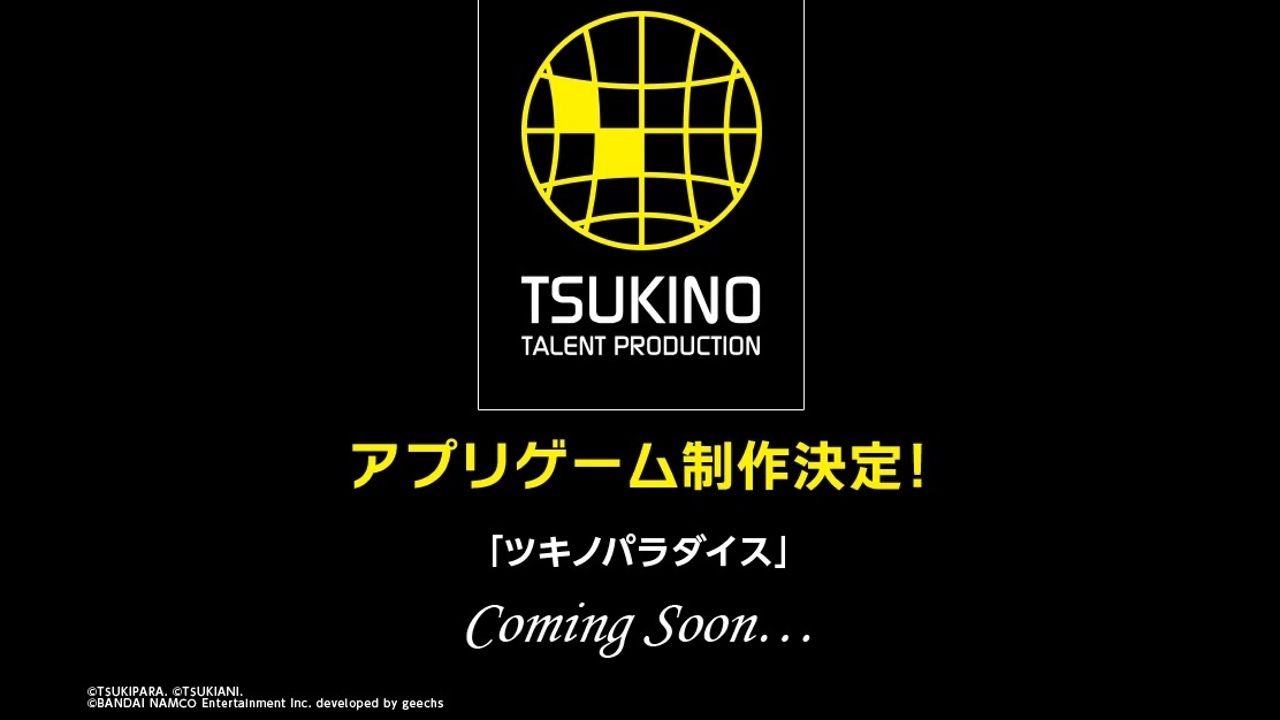 TSUKINO
TALENT PRODUCTION

アプリゲーム制作決定!

「ツキノパラダイス」

Coming Soon…

©TSUKIPARA. ©TSUKIANI.
©BANDAI NAMCO Entertainment Inc. developed by geechs